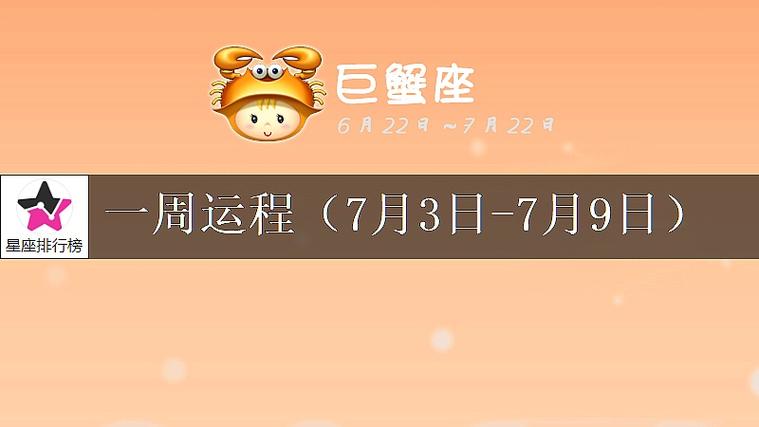 巨蟹座
6月22日～7月22日

星座排行榜

一周运程（7月3日-7月9日）